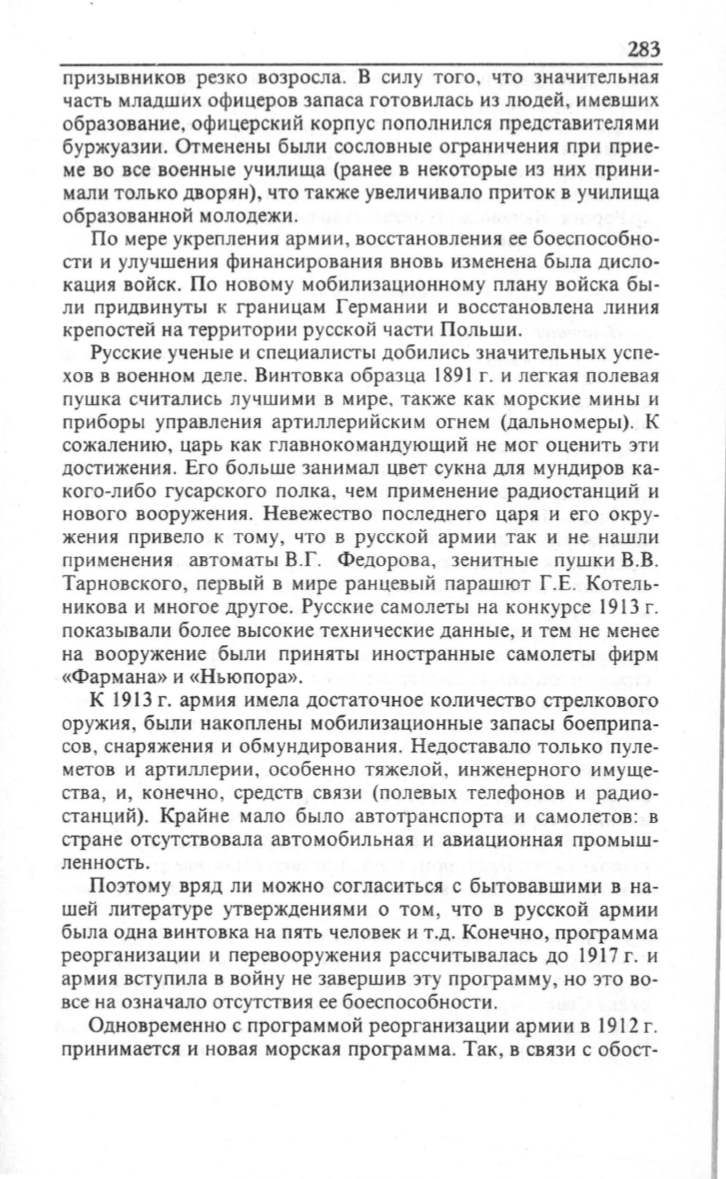 283

призывников резко возросла. В силу того, что значительная часть младших офицеров запаса готовилась из людей, имевших образование, офицерский корпус пополнился представителями буржуазии. Отменены были сословные ограничения при приеме во все военные училища (ранее в некоторые из них принимали только дворян), что также увеличивало приток в училища образованной молодежи.

По мере укрепления армии, восстановления ее боеспособности и улучшения финансирования вновь изменена была дислокация войск. По новому мобилизационному плану войска были придвинуты к границам Германии и восстановлена линия крепостей на территории русской части Польши.

Русские ученые и специалисты добились значительных успехов в военном деле. Винтовка образца 1891 г. и легкая полевая пушка считались лучшими в мире, также как морские мины и приборы управления артиллерийским огнем (дальномеры). К сожалению, царь как главнокомандующий не мог оценить эти достижения. Его больше занимал цвет сукна для мундиров какого-либо гусарского полка, чем применение радиостанций и нового вооружения. Невежество последнего царя и его окружения привело к тому, что в русской армии так и не нашли применения автоматы В.Г. Федорова, зенитные пушки В.В. Тарновского, первый в мире ранцевый парашют Г.Е. Котельникова и многое другое. Русские самолеты на конкурсе 1913 г. показывали более высокие технические данные, и тем не менее на вооружение были приняты иностранные самолеты фирм «Фармана» и «Ньюпора».

К 1913 г. армия имела достаточное количество стрелкового оружия, были накоплены мобилизационные запасы боеприпасов, снаряжения и обмундирования. Недоставало только пулеметов и артиллерии, особенно тяжелой, инженерного имущества, и, конечно, средств связи (полевых телефонов и радиостанций). Крайне мало было автотранспорта и самолетов: в стране отсутствовала автомобильная и авиационная промышленность.

Поэтому вряд ли можно согласиться с бытовавшими в нашей литературе утверждениями о том, что в русской армии была одна винтовка на пять человек и т.д. Конечно, программа реорганизации и перевооружения рассчитывалась до 1917 г. и армия вступила в войну не завершив эту программу, но это вовсе на означало отсутствия ее боеспособности.

Одновременно с программой реорганизации армии в 1912 г. принимается и новая морская программа. Так, в связи с обост-